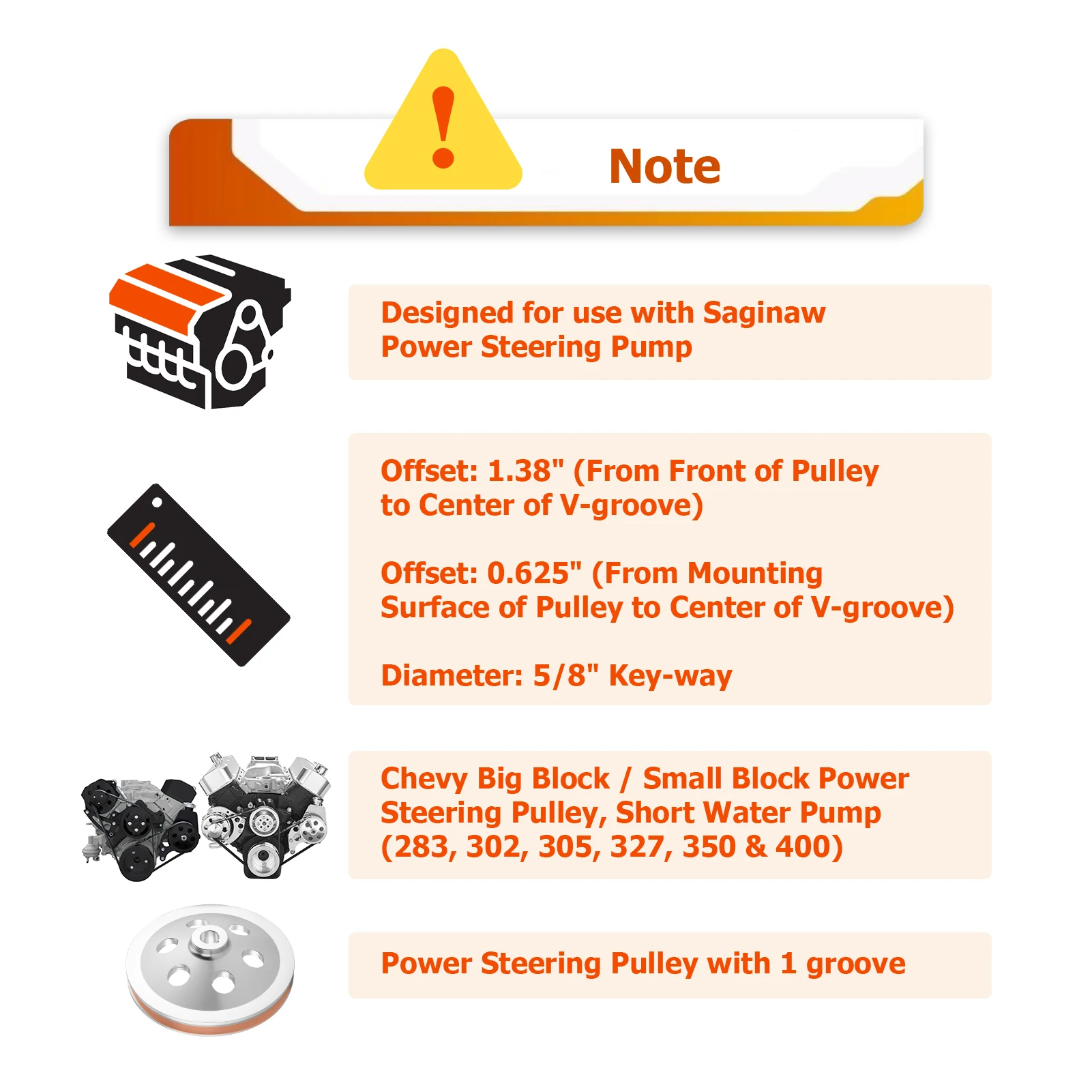 Note

Designed for use with Saginaw Power Steering Pump

Offset: 1.38" (From Front of Pulley to Center of V-groove)

Offset: 0.625" (From Mounting Surface of Pulley to Center of V-groove)

Diameter: 5/8" Key-way

Chevy Big Block / Small Block Power Steering Pulley, Short Water Pump (283, 302, 305, 327, 350 & 400)

Power Steering Pulley with 1 groove